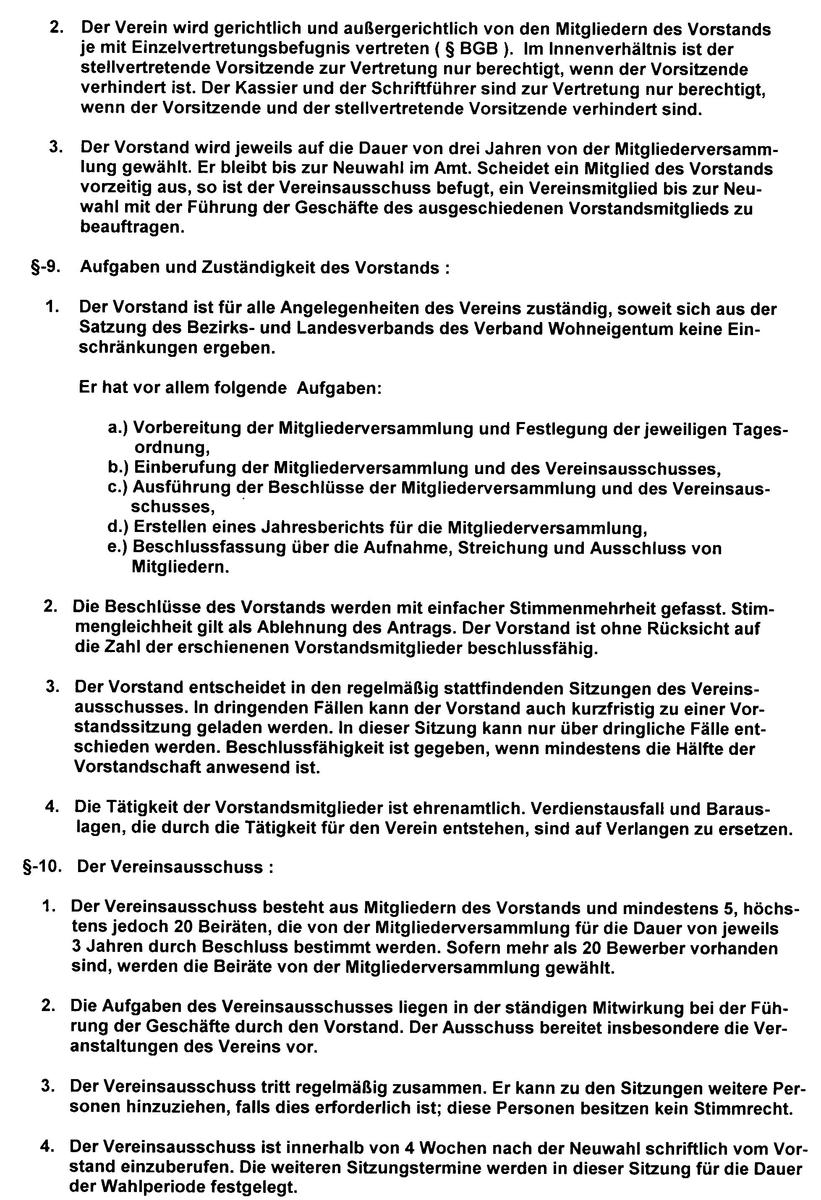 2. Der Verein wird gerichtlich und außergerichtlich von den Mitgliedern des Vorstands je mit Einzelvertretungsbefugnis vertreten ( § BGB ). Im Innenverhältnis ist der stellvertretende Vorsitzende zur Vertretung nur berechtigt, wenn der Vorsitzende verhindert ist. Der Kassier und der Schriftführer sind zur Vertretung nur berechtigt, wenn der Vorsitzende und der stellvertretende Vorsitzende verhindert sind.

3. Der Vorstand wird jeweils auf die Dauer von drei Jahren von der Mitgliederversammlung gewählt. Er bleibt bis zur Neuwahl im Amt. Scheidet ein Mitglied des Vorstands vorzeitig aus, so ist der Vereinsausschuss befugt, ein Vereinsmitglied bis zur Neuwahl mit der Führung der Geschäfte des ausgeschiedenen Vorstandsmitglieds zu beauftragen.

§-9. Aufgaben und Zuständigkeit des Vorstands :

1. Der Vorstand ist für alle Angelegenheiten des Vereins zuständig, soweit sich aus der Satzung des Bezirks- und Landesverbands des Verband Wohneigentum keine Einschränkungen ergeben.

Er hat vor allem folgende Aufgaben:

a.) Vorbereitung der Mitgliederversammlung und Festlegung der jeweiligen Tagesordnung,
b.) Einberufung der Mitgliederversammlung und des Vereinsausschusses,
c.) Ausführung der Beschlüsse der Mitgliederversammlung und des Vereinsausschusses,
d.) Erstellen eines Jahresberichts für die Mitgliederversammlung,
e.) Beschlussfassung über die Aufnahme, Streichung und Ausschluss von Mitgliedern.

2. Die Beschlüsse des Vorstands werden mit einfacher Stimmenmehrheit gefasst. Stimmengleichheit gilt als Ablehnung des Antrags. Der Vorstand ist ohne Rücksicht auf die Zahl der erschienenen Vorstandsmitglieder beschlussfähig.

3. Der Vorstand entscheidet in den regelmäßig stattfindenden Sitzungen des Vereinsausschusses. In dringenden Fällen kann der Vorstand auch kurzfristig zu einer Vorstandssitzung geladen werden. In dieser Sitzung kann nur über dringliche Fälle entschieden werden. Beschlussfähigkeit ist gegeben, wenn mindestens die Hälfte der Vorstandschaft anwesend ist.

4. Die Tätigkeit der Vorstandsmitglieder ist ehrenamtlich. Verdienstausfall und Barauslagen, die durch die Tätigkeit für den Verein entstehen, sind auf Verlangen zu ersetzen.

§-10. Der Vereinsausschuss :

1. Der Vereinsausschuss besteht aus Mitgliedern des Vorstands und mindestens 5, höchstens jedoch 20 Beiräten, die von der Mitgliederversammlung für die Dauer von jeweils 3 Jahren durch Beschluss bestimmt werden. Sofern mehr als 20 Bewerber vorhanden sind, werden die Beiräte von der Mitgliederversammlung gewählt.

2. Die Aufgaben des Vereinsausschusses liegen in der ständigen Mitwirkung bei der Führung der Geschäfte durch den Vorstand. Der Ausschuss bereitet insbesondere die Veranstaltungen des Vereins vor.

3. Der Vereinsausschuss tritt regelmäßig zusammen. Er kann zu den Sitzungen weitere Personen hinzuziehen, falls dies erforderlich ist; diese Personen besitzen kein Stimmrecht.

4. Der Vereinsausschuss ist innerhalb von 4 Wochen nach der Neuwahl schriftlich vom Vorstand einzuberufen. Die weiteren Sitzungstermine werden in dieser Sitzung für die Dauer der Wahlperiode festgelegt.